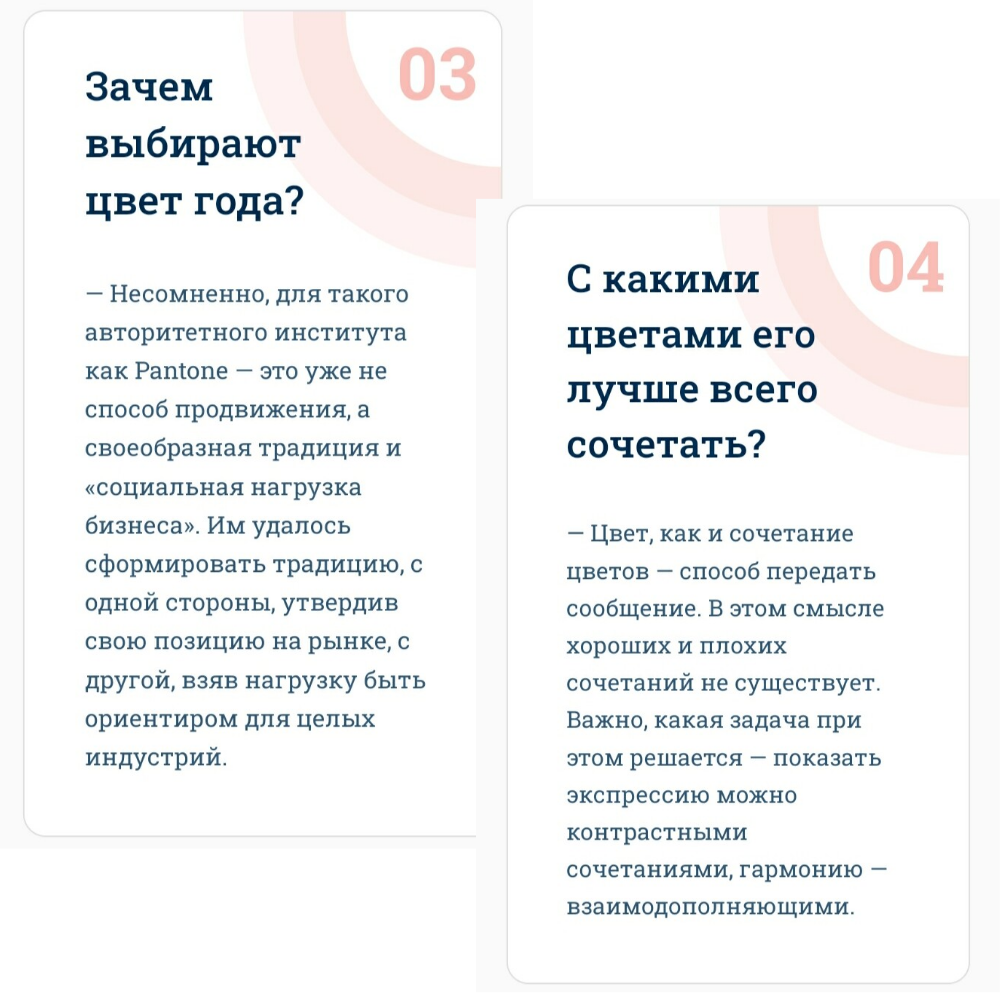 03

Зачем выбирают цвет года?

— Несомненно, для такого авторитетного института как Pantone — это уже не способ продвижения, а своеобразная традиция и «социальная нагрузка бизнеса». Им удалось сформировать традицию, с одной стороны, утвердив свою позицию на рынке, с другой, взяв нагрузку быть ориентиром для целых индустрий.

04

С какими цветами его лучше всего сочетать?

— Цвет, как и сочетание цветов — способ передать сообщение. В этом смысле хороших и плохих сочетаний не существует. Важно, какая задача при этом решается — показать экспрессию можно контрастными сочетаниями, гармонию — взаимодополняющими.